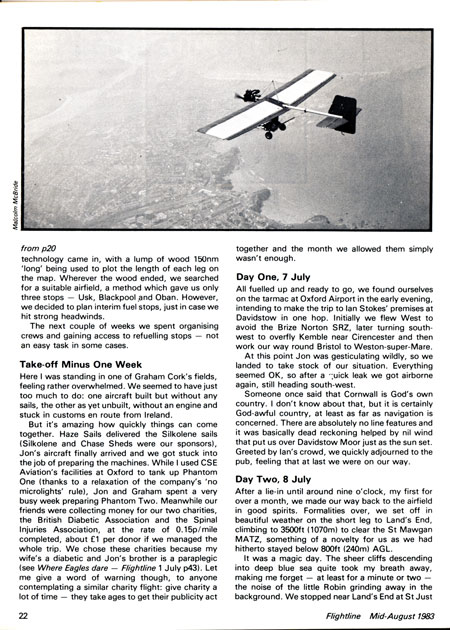 Malcolm McBride

from p20
technology came in, with a lump of wood 150nm 'long' being used to plot the length of each leg on the map. Wherever the wood ended, we searched for a suitable airfield, a method which gave us only three stops — Usk, Blackpool and Oban. However, we decided to plan interim fuel stops, just in case we hit strong headwinds.

The next couple of weeks we spent organising crews and gaining access to refuelling stops — not an easy task in some cases.

Take-off Minus One Week
Here I was standing in one of Graham Cork's fields, feeling rather overwhelmed. We seemed to have just too much to do: one aircraft built but without any sails, the other as yet unbuilt, without an engine and stuck in customs en route from Ireland.

But it's amazing how quickly things can come together. Haze Sails delivered the Silkolene sails (Silkolene and Chase Sheds were our sponsors), Jon's aircraft finally arrived and we got stuck into the job of preparing the machines. While I used CSE Aviation's facilities at Oxford to tank up Phantom One (thanks to a relaxation of the company's 'no microlights' rule), Jon and Graham spent a very busy week preparing Phantom Two. Meanwhile our friends were collecting money for our two charities, the British Diabetic Association and the Spinal Injuries Association, at the rate of 0.15p/mile completed, about £1 per donor if we managed the whole trip. We chose these charities because my wife's a diabetic and Jon's brother is a paraplegic (see Where Eagles dare — Flightline 1 July p43). Let me give a word of warning though, to anyone contemplating a similar charity flight: give charity a lot of time — they take ages to get their publicity act together and the month we allowed them simply wasn't enough.

Day One, 7 July
All fuelled up and ready to go, we found ourselves on the tarmac at Oxford Airport in the early evening, intending to make the trip to Ian Stokes' premises at Davidstow in one hop. Initially we flew West to avoid the Brize Norton SRZ, later turning south-west to overfly Kemble near Cirencester and then work our way round Bristol to Weston-super-Mare.

At this point Jon was gesticulating wildly, so we landed to take stock of our situation. Everything seemed OK, so after a quick leak we got airborne again, still heading south-west.

Someone once said that Cornwall is God's own country. I don't know about that, but it is certainly God-awful country, at least as far as navigation is concerned. There are absolutely no line features and it was basically dead reckoning helped by nil wind that put us over Davidstow Moor just as the sun set. Greeted by Ian's crowd, we quickly adjourned to the pub, feeling that at last we were on our way.

Day Two, 8 July
After a lie-in until around nine o'clock, my first for over a month, we made our way back to the airfield in good spirits. Formalities over, we set off in beautiful weather on the short leg to Land's End, climbing to 3500ft (1070m) to clear the St Mawgan MATZ, something of a novelty for us as we had hitherto stayed below 800ft (240m) AGL.

It was a magic day. The sheer cliffs descending into deep blue sea quite took my breath away, making me forget — at least for a minute or two — the noise of the little Robin grinding away in the background. We stopped near Land's End at St Just

22 Flightline Mid-August 1983